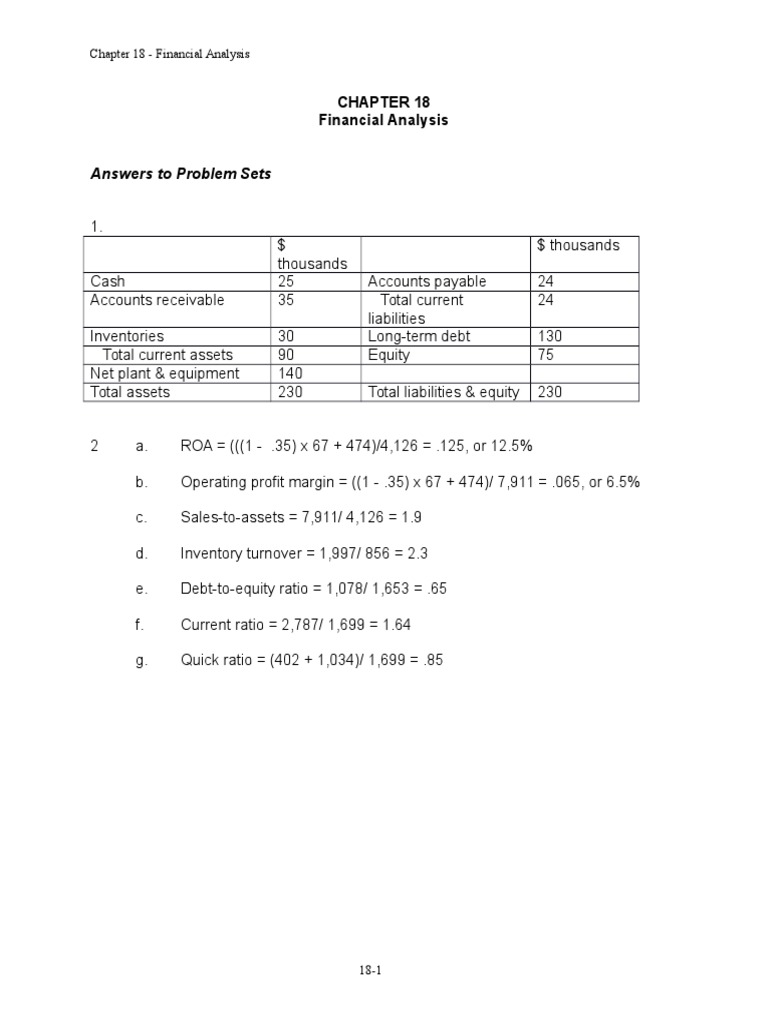 Chapter 18 - Financial Analysis

CHAPTER 18
Financial Analysis

Answers to Problem Sets

1.

| | $ thousands | | $ thousands |
|---|---|---|---|
| Cash | 25 | Accounts payable | 24 |
| Accounts receivable | 35 | Total current liabilities | 24 |
| Inventories | 30 | Long-term debt | 130 |
| Total current assets | 90 | Equity | 75 |
| Net plant & equipment | 140 | | |
| Total assets | 230 | Total liabilities & equity | 230 |

2 a. ROA = (((1 - .35) x 67 + 474)/4,126 = .125, or 12.5%

b. Operating profit margin = ((1 - .35) x 67 + 474)/ 7,911 = .065, or 6.5%

c. Sales-to-assets = 7,911/ 4,126 = 1.9

d. Inventory turnover = 1,997/ 856 = 2.3

e. Debt-to-equity ratio = 1,078/ 1,653 = .65

f. Current ratio = 2,787/ 1,699 = 1.64

g. Quick ratio = (402 + 1,034)/ 1,699 = .85

18-1